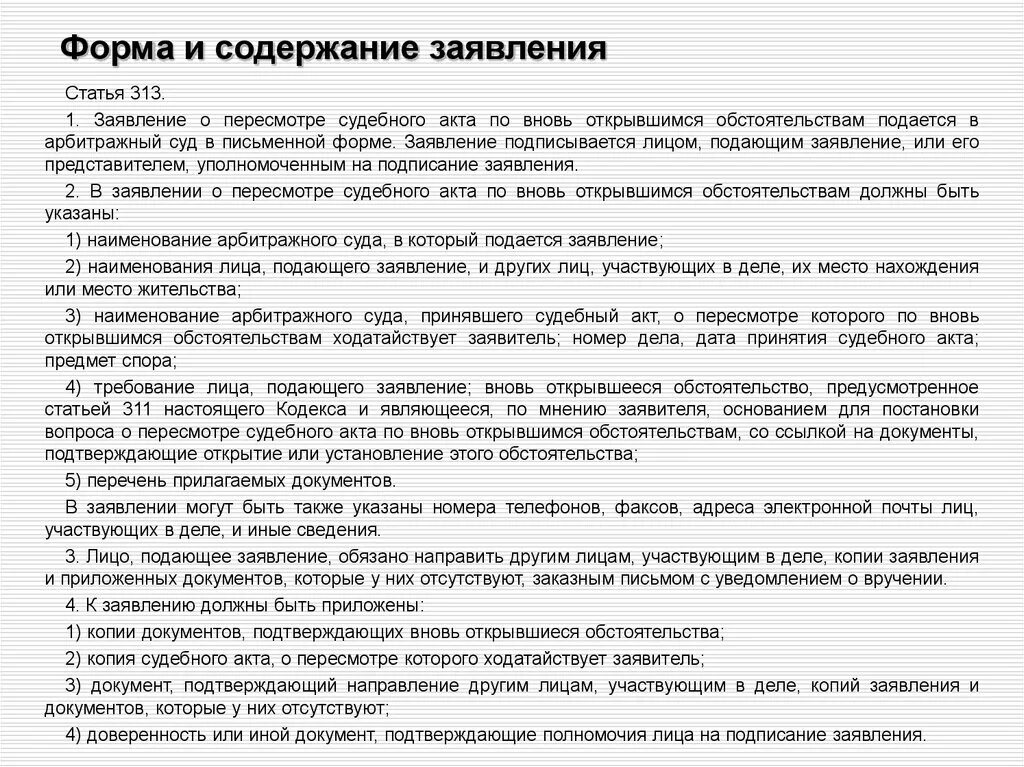 Форма и содержание заявления

Статья 313.

1. Заявление о пересмотре судебного акта по вновь открывшимся обстоятельствам подается в арбитражный суд в письменной форме. Заявление подписывается лицом, подающим заявление, или его представителем, уполномоченным на подписание заявления.

2. В заявлении о пересмотре судебного акта по вновь открывшимся обстоятельствам должны быть указаны:

1) наименование арбитражного суда, в который подается заявление;

2) наименования лица, подающего заявление, и других лиц, участвующих в деле, их место нахождения или место жительства;

3) наименование арбитражного суда, принявшего судебный акт, о пересмотре которого по вновь открывшимся обстоятельствам ходатайствует заявитель; номер дела, дата принятия судебного акта; предмет спора;

4) требование лица, подающего заявление; вновь открывшееся обстоятельство, предусмотренное статьей 311 настоящего Кодекса и являющееся, по мнению заявителя, основанием для постановки вопроса о пересмотре судебного акта по вновь открывшимся обстоятельствам, со ссылкой на документы, подтверждающие открытие или установление этого обстоятельства;

5) перечень прилагаемых документов.

В заявлении могут быть также указаны номера телефонов, факсов, адреса электронной почты лиц, участвующих в деле, и иные сведения.

3. Лицо, подающее заявление, обязано направить другим лицам, участвующим в деле, копии заявления и приложенных документов, которые у них отсутствуют, заказным письмом с уведомлением о вручении.

4. К заявлению должны быть приложены:

1) копии документов, подтверждающих вновь открывшиеся обстоятельства;

2) копия судебного акта, о пересмотре которого ходатайствует заявитель;

3) документ, подтверждающий направление другим лицам, участвующим в деле, копий заявления и документов, которые у них отсутствуют;

4) доверенность или иной документ, подтверждающие полномочия лица на подписание заявления.